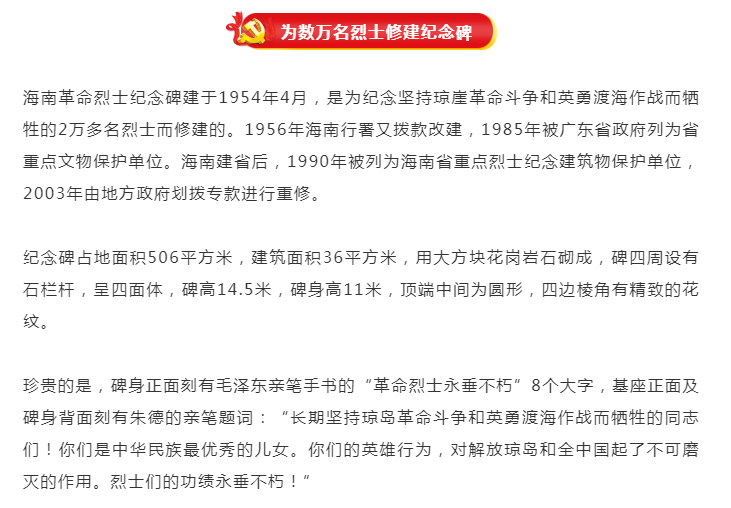 为数万名烈士修建纪念碑

海南革命烈士纪念碑建于1954年4月，是为纪念坚持琼崖革命斗争和英勇渡海作战而牺牲的2万多名烈士而修建的。1956年海南行署又拨款改建，1985年被广东省政府列为省重点文物保护单位。海南建省后，1990年被列为海南省重点烈士纪念建筑物保护单位，2003年由地方政府划拨专款进行重修。

纪念碑占地面积506平方米，建筑面积36平方米，用大方块花岗岩石砌成，碑四周设有石栏杆，呈四面体，碑高14.5米，碑身高11米，顶端中间为圆形，四边棱角有精致的花纹。

珍贵的是，碑身正面刻有毛泽东亲笔手书的“革命烈士永垂不朽”8个大字，基座正面及碑身背面刻有朱德的亲笔题词：“长期坚持琼岛革命斗争和英勇渡海作战而牺牲的同志们！你们是中华民族最优秀的儿女。你们的英雄行为，对解放琼岛和全中国起了不可磨灭的作用。烈士们的功绩永垂不朽！”